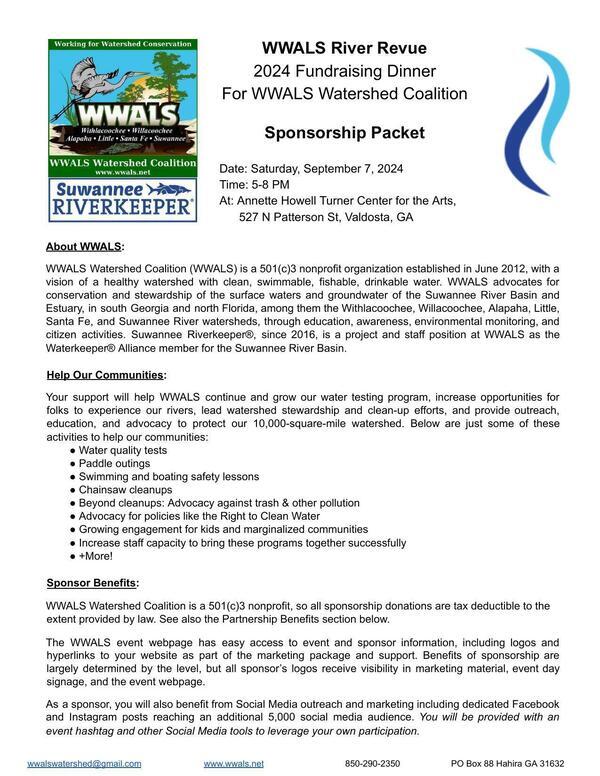 Working for Watershed Conservation

WWALS

Withlacoochee • Willacoochee
Alapaha • Little • Santa Fe • Suwannee

WWALS Watershed Coalition
www.wwals.net

Suwannee RIVERKEEPER®

WWALS River Revue
2024 Fundraising Dinner
For WWALS Watershed Coalition

Sponsorship Packet

Date: Saturday, September 7, 2024
Time: 5-8 PM
At: Annette Howell Turner Center for the Arts,
527 N Patterson St, Valdosta, GA

About WWALS:

WWALS Watershed Coalition (WWALS) is a 501(c)3 nonprofit organization established in June 2012, with a vision of a healthy watershed with clean, swimmable, fishable, drinkable water. WWALS advocates for conservation and stewardship of the surface waters and groundwater of the Suwannee River Basin and Estuary, in south Georgia and north Florida, among them the Withlacoochee, Willacoochee, Alapaha, Little, Santa Fe, and Suwannee River watersheds, through education, awareness, environmental monitoring, and citizen activities. Suwannee Riverkeeper®, since 2016, is a project and staff position at WWALS as the Waterkeeper® Alliance member for the Suwannee River Basin.

Help Our Communities:

Your support will help WWALS continue and grow our water testing program, increase opportunities for folks to experience our rivers, lead watershed stewardship and clean-up efforts, and provide outreach, education, and advocacy to protect our 10,000-square-mile watershed. Below are just some of these activities to help our communities:
● Water quality tests
● Paddle outings
● Swimming and boating safety lessons
● Chainsaw cleanups
● Beyond cleanups: Advocacy against trash & other pollution
● Advocacy for policies like the Right to Clean Water
● Growing engagement for kids and marginalized communities
● Increase staff capacity to bring these programs together successfully
● +More!

Sponsor Benefits:

WWALS Watershed Coalition is a 501(c)3 nonprofit, so all sponsorship donations are tax deductible to the extent provided by law. See also the Partnership Benefits section below.

The WWALS event webpage has easy access to event and sponsor information, including logos and hyperlinks to your website as part of the marketing package and support. Benefits of sponsorship are largely determined by the level, but all sponsor's logos receive visibility in marketing material, event day signage, and the event webpage.

As a sponsor, you will also benefit from Social Media outreach and marketing including dedicated Facebook and Instagram posts reaching an additional 5,000 social media audience. You will be provided with an event hashtag and other Social Media tools to leverage your own participation.

wwalswatershed@gmail.com www.wwals.net 850-290-2350 PO Box 88 Hahira GA 31632